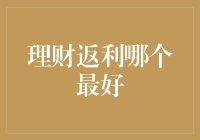 理财返利哪个最好